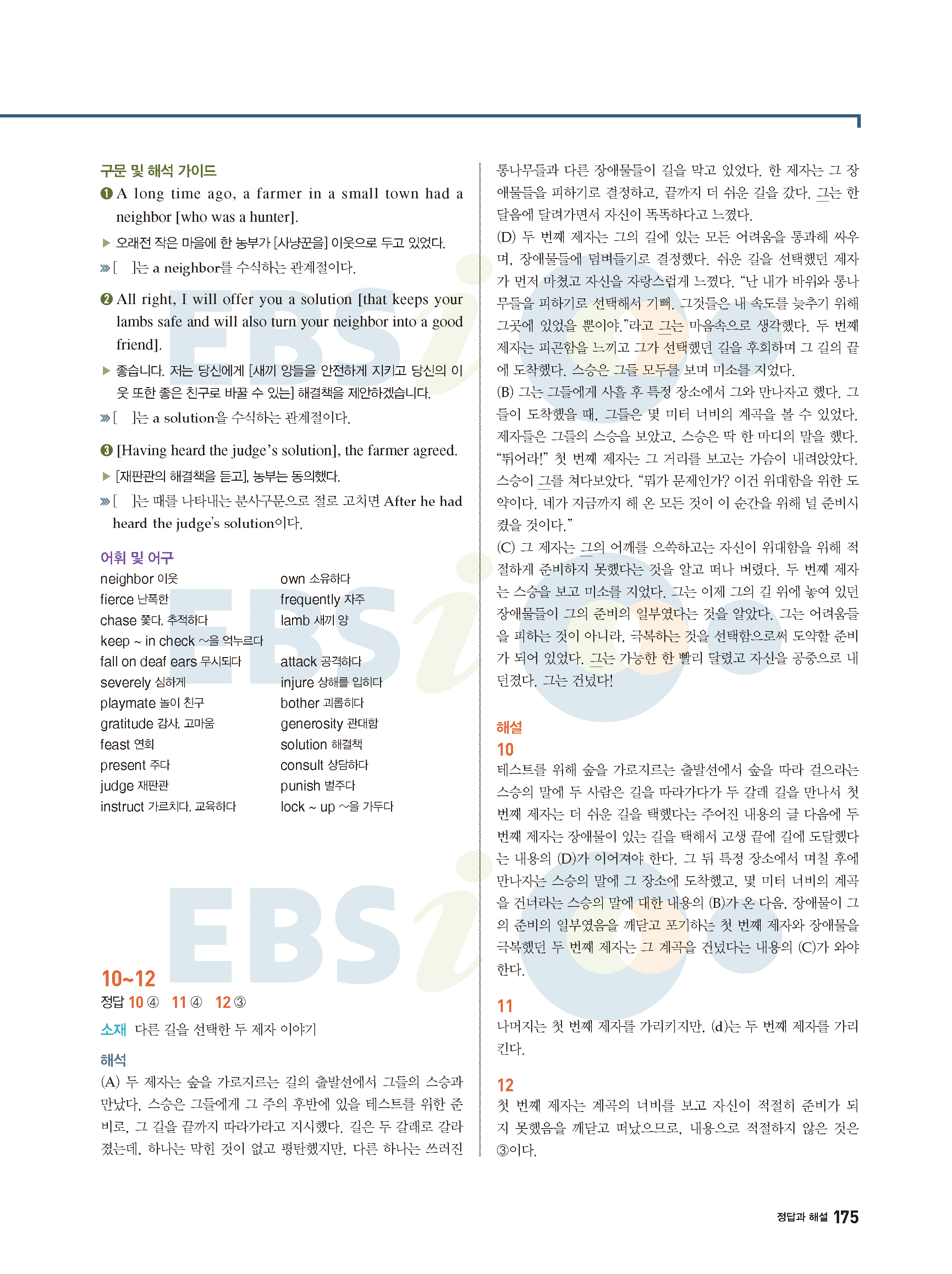 구문 및 해석 가이드

❶ A long time ago, a farmer in a small town had a neighbor [who was a hunter].

▶ 오래전 작은 마을에 한 농부가 [사냥꾼을] 이웃으로 두고 있었다.

»[ ]는 a neighbor를 수식하는 관계절이다.

❷ All right, I will offer you a solution [that keeps your lambs safe and will also turn your neighbor into a good friend].

▶ 좋습니다. 저는 당신에게 [새끼 양들을 안전하게 지키고 당신의 이웃 또한 좋은 친구로 바꿀 수 있는] 해결책을 제안하겠습니다.

»[ ]는 a solution을 수식하는 관계절이다.

❸ [Having heard the judge's solution], the farmer agreed.

▶ [재판관의 해결책을 듣고], 농부는 동의했다.

»[ ]는 때를 나타내는 분사구문으로 절로 고치면 After he had heard the judge's solution이다.

어휘 및 어구

neighbor 이웃
fierce 난폭한
chase 쫓다, 추적하다
keep ~ in check ~을 억누르다
fall on deaf ears 무시되다
severely 심하게
playmate 놀이 친구
gratitude 감사, 고마움
feast 연회
present 주다
judge 재판관
instruct 가르치다, 교육하다
own 소유하다
frequently 자주
lamb 새끼 양
attack 공격하다
injure 상해를 입히다
bother 괴롭히다
generosity 관대함
solution 해결책
consult 상담하다
punish 벌주다
lock ~ up ~을 가두다

10~12

정답 10 ④ 11 ④ 12 ③

소재 다른 길을 선택한 두 제자 이야기

해석

(A) 두 제자는 숲을 가로지르는 길의 출발선에서 그들의 스승과 만났다. 스승은 그들에게 그 주의 후반에 있을 테스트를 위한 준비로, 그 길을 끝까지 따라가라고 지시했다. 길은 두 갈래로 갈라졌는데, 하나는 막힌 것이 없고 평탄했지만, 다른 하나는 쓰러진 통나무들과 다른 장애물들이 길을 막고 있었다. 한 제자는 그 장애물들을 피하기로 결정하고, 끝까지 더 쉬운 길을 갔다. 그는 한달음에 달려가면서 자신이 똑똑하다고 느꼈다.

(D) 두 번째 제자는 그의 길에 있는 모든 어려움을 통과해 싸우며, 장애물들에 덤벼들기로 결정했다. 쉬운 길을 선택했던 제자가 먼저 마쳤고 자신을 자랑스럽게 느꼈다. "난 내가 바위와 통나무들을 피하기로 선택해서 기뻐. 그것들은 내 속도를 늦추기 위해 그곳에 있었을 뿐이야."라고 그는 마음속으로 생각했다. 두 번째 제자는 피곤함을 느끼고 그가 선택했던 길을 후회하며 그 길의 끝에 도착했다. 스승은 그들 모두를 보며 미소를 지었다.

(B) 그는 그들에게 사흘 후 특정 장소에서 그와 만나자고 했다. 그들이 도착했을 때, 그들은 몇 미터 너비의 계곡을 볼 수 있었다. 제자들은 그들의 스승을 보았고, 스승은 딱 한 마디의 말을 했다. "뛰어라!" 첫 번째 제자는 그 거리를 보고는 가슴이 내려앉았다. 스승이 그를 쳐다보았다. "뭐가 문제인가? 이건 위대함을 위한 도약이다. 네가 지금까지 해 온 모든 것이 이 순간을 위해 널 준비시켰을 것이다."

(C) 그 제자는 그의 어깨를 으쓱하고는 자신이 위대함을 위해 적절하게 준비하지 못했다는 것을 알고 떠나 버렸다. 두 번째 제자는 스승을 보고 미소를 지었다. 그는 이제 그의 길 위에 놓여 있던 장애물들이 그의 준비의 일부였다는 것을 알았다. 그는 어려움들을 피하는 것이 아니라, 극복하는 것을 선택함으로써 도약할 준비가 되어 있었다. 그는 가능한 한 빨리 달렸고 자신을 공중으로 내던졌다. 그는 건넜다!

해설

10

테스트를 위해 숲을 가로지르는 출발선에서 숲을 따라 걸으라는 스승의 말에 두 사람은 길을 따라가다가 두 갈래 길을 만나서 첫 번째 제자는 더 쉬운 길을 택했다는 주어진 내용의 글 다음에 두 번째 제자는 장애물이 있는 길을 택해서 고생 끝에 길에 도달했다는 내용의 (D)가 이어져야 한다. 그 뒤 특정 장소에서 며칠 후에 만나자는 스승의 말에 그 장소에 도착했고, 몇 미터 너비의 계곡을 건너라는 스승의 말에 대한 내용의 (B)가 온 다음, 장애물이 그의 준비의 일부였음을 깨닫고 포기하는 첫 번째 제자와 장애물을 극복했던 두 번째 제자는 그 계곡을 건넜다는 내용의 (C)가 와야 한다.

11

나머지는 첫 번째 제자를 가리키지만, (d)는 두 번째 제자를 가리킨다.

12

첫 번째 제자는 계곡의 너비를 보고 자신이 적절히 준비가 되지 못했음을 깨닫고 떠났으므로, 내용으로 적절하지 않은 것은 ③이다.

정답과 해설 175